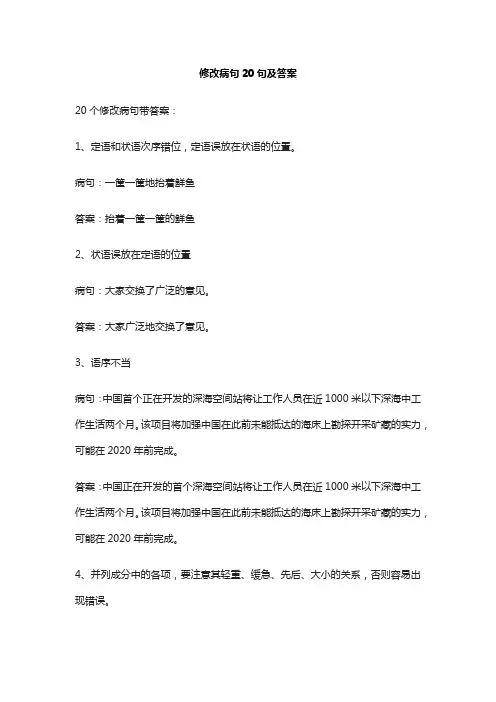 修改病句 20 句及答案

20 个修改病句带答案：

1、定语和状语次序错位，定语误放在状语的位置。

病句：一筐一筐地抬着鲜鱼

答案：抬着一筐一筐的鲜鱼

2、状语误放在定语的位置

病句：大家交换了广泛的意见。

答案：大家广泛地交换了意见。

3、语序不当

病句：中国首个正在开发的深海空间站将让工作人员在近 1000 米以下深海中工作生活两个月。该项目将加强中国在此前未能抵达的海床上勘探开采矿藏的实力，可能在 2020 年前完成。

答案：中国正在开发的首个深海空间站将让工作人员在近 1000 米以下深海中工作生活两个月。该项目将加强中国在此前未能抵达的海床上勘探开采矿藏的实力，可能在 2020 年前完成。

4、并列成分中的各项，要注意其轻重、缓急、先后、大小的关系，否则容易出现错误。